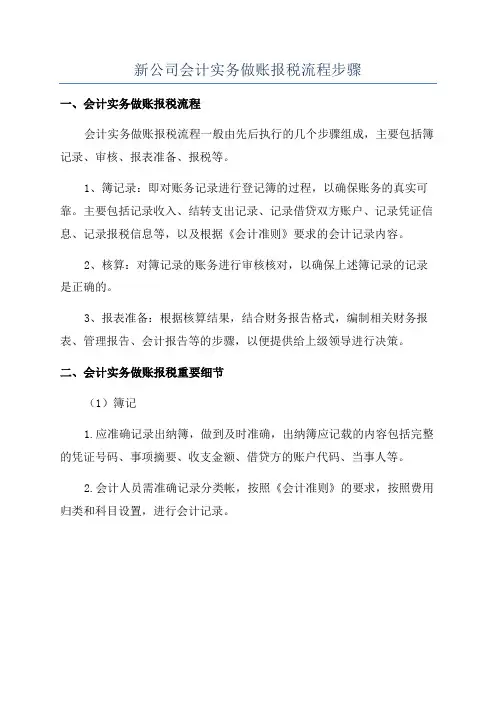 新公司会计实务做账报税流程步骤

一、会计实务做账报税流程

会计实务做账报税流程一般由先后执行的几个步骤组成，主要包括簿记录、审核、报表准备、报税等。

1、簿记录：即对账务记录进行登记簿的过程，以确保账务的真实可靠。主要包括记录收入、结转支出记录、记录借贷双方账户、记录凭证信息、记录报税信息等，以及根据《会计准则》要求的会计记录内容。

2、核算：对簿记录的账务进行审核核对，以确保上述簿记录的记录是正确的。

3、报表准备：根据核算结果，结合财务报告格式，编制相关财务报表、管理报告、会计报告等的步骤，以便提供给上级领导进行决策。

二、会计实务做账报税重要细节

（1）簿记

1.应准确记录出纳簿，做到及时准确，出纳簿应记载的内容包括完整的凭证号码、事项摘要、收支金额、借贷方的账户代码、当事人等。

2.会计人员需准确记录分类帐，按照《会计准则》的要求，按照费用归类和科目设置，进行会计记录。